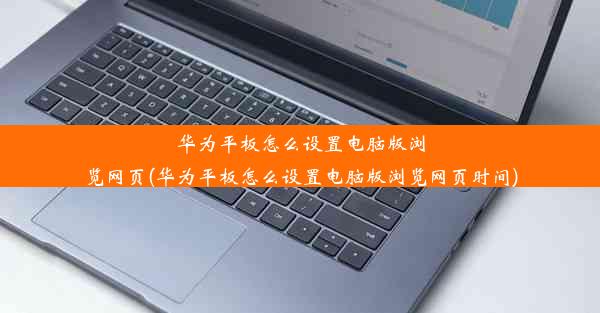 华为平板怎么设置电脑版浏览网页(华为平板怎么设置电脑版浏览网页时间)